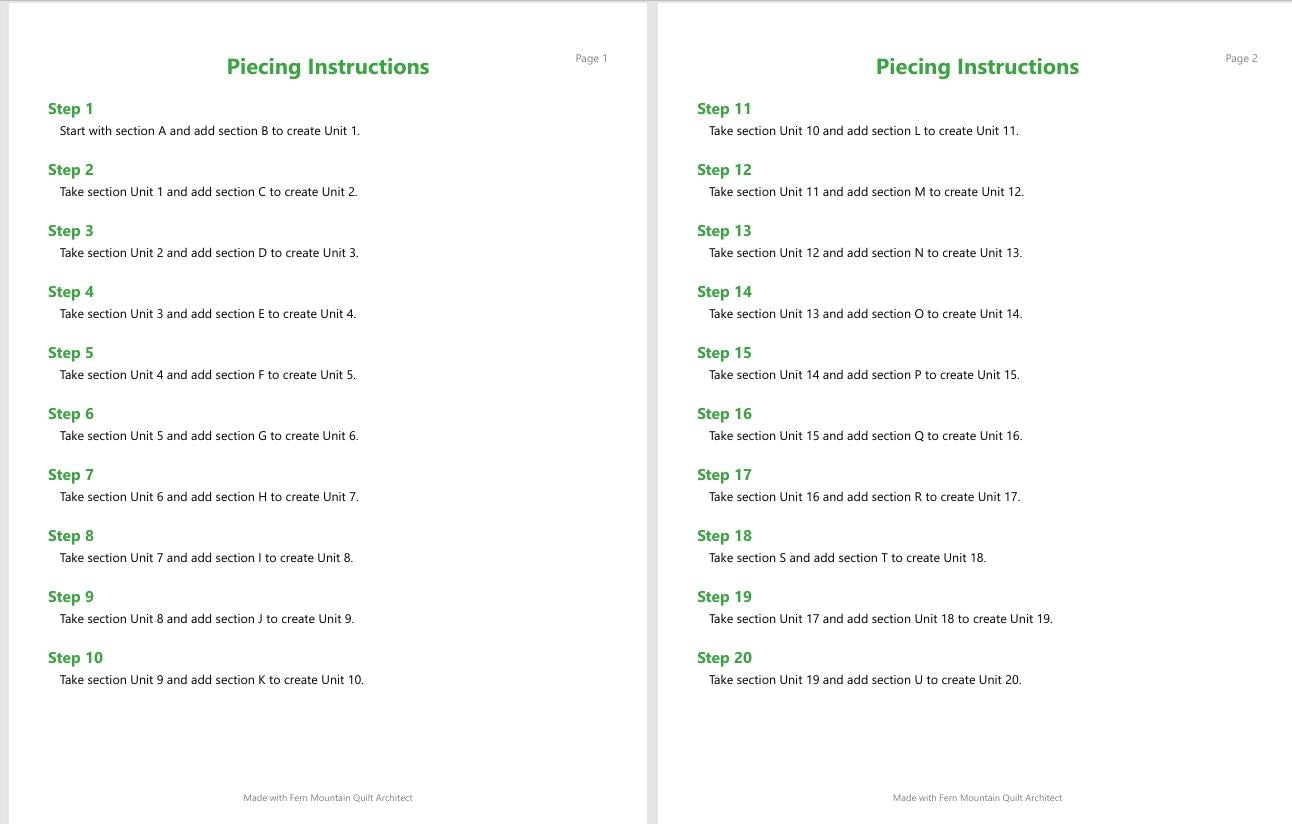 Page 1

Piecing Instructions

Step 1
Start with section A and add section B to create Unit 1.

Step 2
Take section Unit 1 and add section C to create Unit 2.

Step 3
Take section Unit 2 and add section D to create Unit 3.

Step 4
Take section Unit 3 and add section E to create Unit 4.

Step 5
Take section Unit 4 and add section F to create Unit 5.

Step 6
Take section Unit 5 and add section G to create Unit 6.

Step 7
Take section Unit 6 and add section H to create Unit 7.

Step 8
Take section Unit 7 and add section I to create Unit 8.

Step 9
Take section Unit 8 and add section J to create Unit 9.

Step 10
Take section Unit 9 and add section K to create Unit 10.

Made with Fern Mountain Quilt Architect

Page 2

Piecing Instructions

Step 11
Take section Unit 10 and add section L to create Unit 11.

Step 12
Take section Unit 11 and add section M to create Unit 12.

Step 13
Take section Unit 12 and add section N to create Unit 13.

Step 14
Take section Unit 13 and add section O to create Unit 14.

Step 15
Take section Unit 14 and add section P to create Unit 15.

Step 16
Take section Unit 15 and add section Q to create Unit 16.

Step 17
Take section Unit 16 and add section R to create Unit 17.

Step 18
Take section S and add section T to create Unit 18.

Step 19
Take section Unit 17 and add section Unit 18 to create Unit 19.

Step 20
Take section Unit 19 and add section U to create Unit 20.

Made with Fern Mountain Quilt Architect